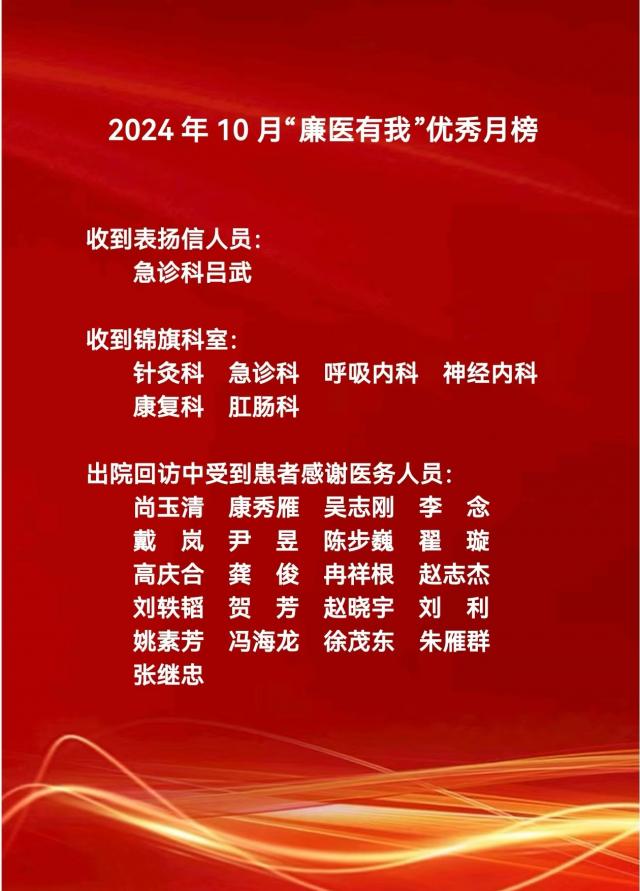 2024年10月“廉医有我”优秀月榜

收到表扬信人员：
急诊科吕武

收到锦旗科室：
针灸科 急诊科 呼吸内科 神经内科
康复科 肛肠科

出院回访中受到患者感谢医务人员：
尚玉清 康秀雁 吴志刚 李 念
戴 岚 尹 昱 陈步巍 翟 璇
高庆合 龚 俊 冉祥根 赵志杰
刘轶韬 贺 芳 赵晓宇 刘 利
姚素芳 冯海龙 徐茂东 朱雁群
张继忠